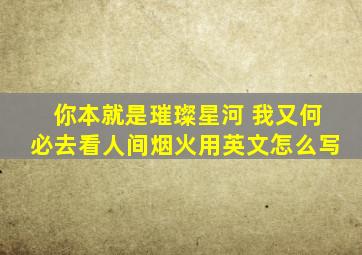 你本就是璀璨星河 我又何必去看人间烟火用英文怎么写